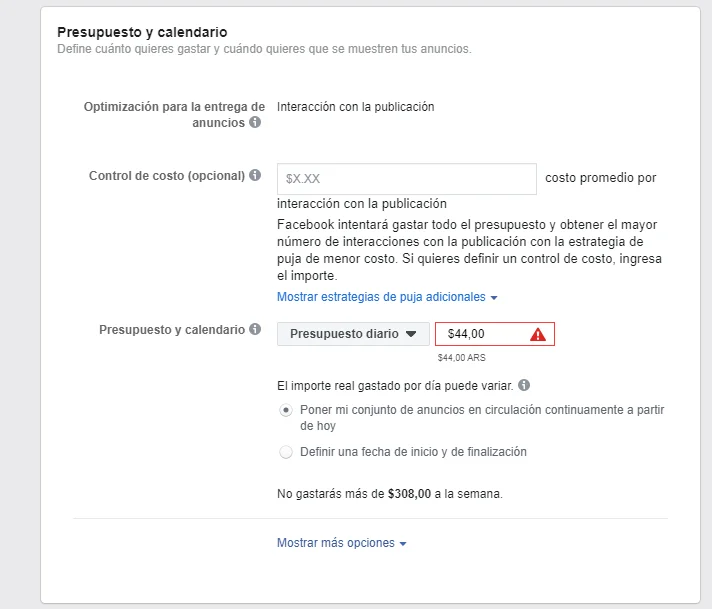 Presupuesto y calendario
Define cuánto quieres gastar y cuándo quieres que se muestren tus anuncios.

Optimización para la entrega de anuncios

Interacción con la publicación

Control de costo (opcional)

$X.XX

costo promedio por interacción con la publicación

Facebook intentará gastar todo el presupuesto y obtener el mayor número de interacciones con la publicación con la estrategia de puja de menor costo. Si quieres definir un control de costo, ingresa el importe.

Mostrar estrategias de puja adicionales

Presupuesto y calendario

Presupuesto diario

$44,00

$44,00 ARS

El importe real gastado por día puede variar.

Poner mi conjunto de anuncios en circulación continuamente a partir de hoy

Definir una fecha de inicio y de finalización

No gastarás más de $308,00 a la semana.

Mostrar más opciones